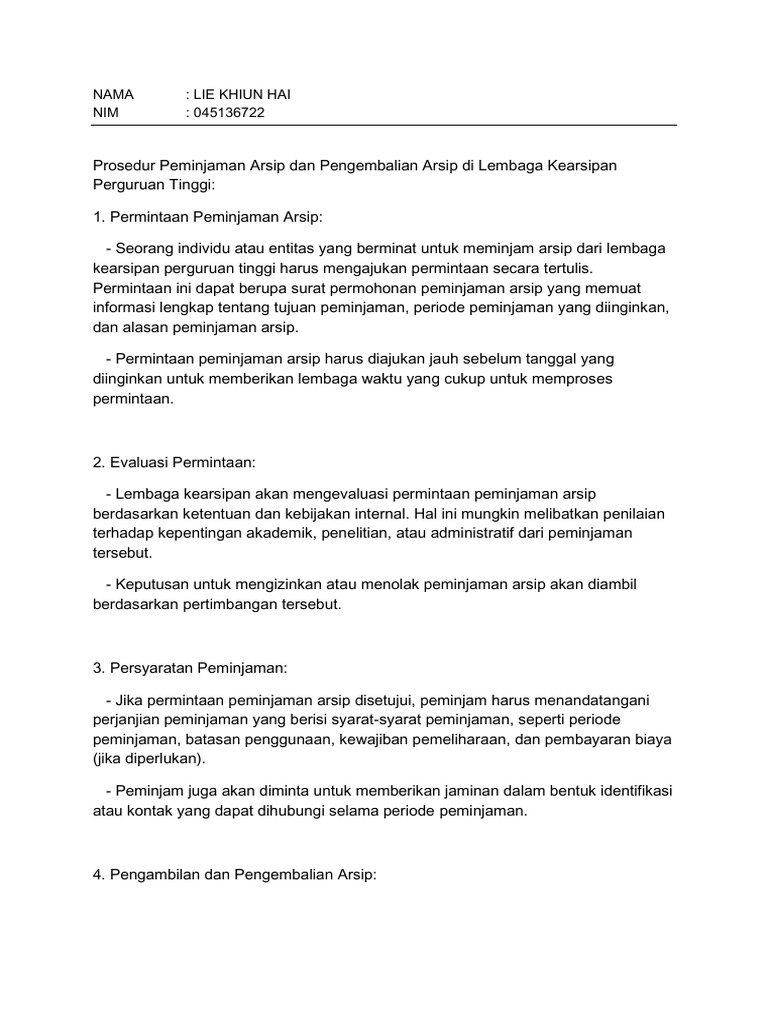 NAMA : LIE KHIUN HAI
NIM : 045136722

Prosedur Peminjaman Arsip dan Pengembalian Arsip di Lembaga Kearsipan Perguruan Tinggi:

1. Permintaan Peminjaman Arsip:

- Seorang individu atau entitas yang berminat untuk meminjam arsip dari lembaga kearsipan perguruan tinggi harus mengajukan permintaan secara tertulis. Permintaan ini dapat berupa surat permohonan peminjaman arsip yang memuat informasi lengkap tentang tujuan peminjaman, periode peminjaman yang diinginkan, dan alasan peminjaman arsip.

- Permintaan peminjaman arsip harus diajukan jauh sebelum tanggal yang diinginkan untuk memberikan lembaga waktu yang cukup untuk memproses permintaan.

2. Evaluasi Permintaan:

- Lembaga kearsipan akan mengevaluasi permintaan peminjaman arsip berdasarkan ketentuan dan kebijakan internal. Hal ini mungkin melibatkan penilaian terhadap kepentingan akademik, penelitian, atau administratif dari peminjaman tersebut.

- Keputusan untuk mengizinkan atau menolak peminjaman arsip akan diambil berdasarkan pertimbangan tersebut.

3. Persyaratan Peminjaman:

- Jika permintaan peminjaman arsip disetujui, peminjam harus menandatangani perjanjian peminjaman yang berisi syarat-syarat peminjaman, seperti periode peminjaman, batasan penggunaan, kewajiban pemeliharaan, dan pembayaran biaya (jika diperlukan).

- Peminjam juga akan diminta untuk memberikan jaminan dalam bentuk identifikasi atau kontak yang dapat dihubungi selama periode peminjaman.

4. Pengambilan dan Pengembalian Arsip: